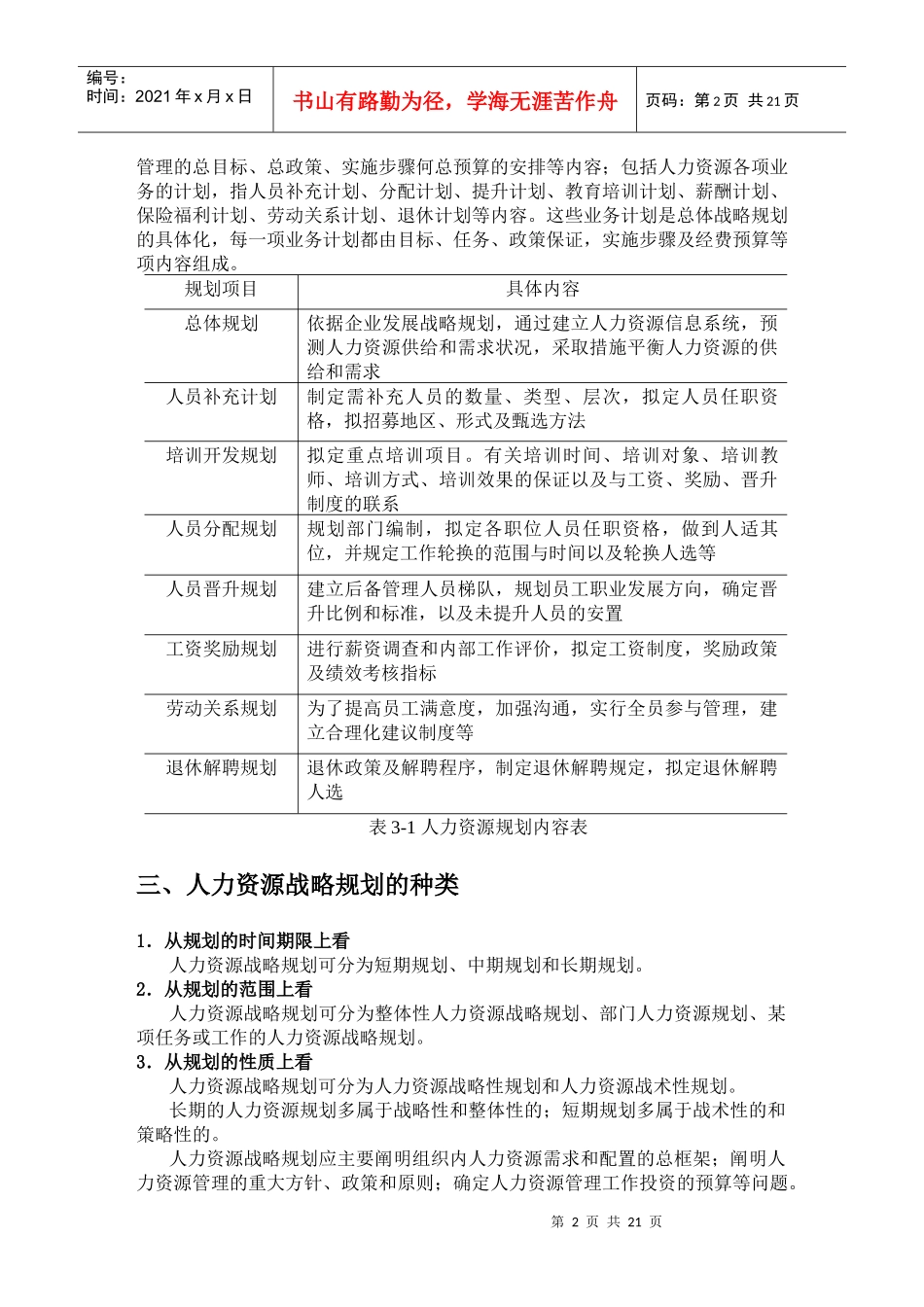 编号：
时间：2021 年 x 月 x 日

书山有路勤为径，学海无涯苦作舟

页码：第 2 页 共 21 页

管理的总目标、总政策、实施步骤何总预算的安排等内容；包括人力资源各项业务的计划，指人员补充计划、分配计划、提升计划、教育培训计划、薪酬计划、保险福利计划、劳动关系计划、退休计划等内容。这些业务计划是总体战略规划的具体化，每一项业务计划都由目标、任务、政策保证，实施步骤及经费预算等项内容组成。

| 规划项目 | 具体内容 |
|---|---|
| 总体规划 | 依据企业发展战略规划，通过建立人力资源信息系统，预测人力资源供给和需求状况，采取措施平衡人力资源的供给和需求 |
| 人员补充计划 | 制定需补充人员的数量、类型、层次，拟定人员任职资格，拟招募地区、形式及甄选方法 |
| 培训开发规划 | 拟定重点培训项目。有关培训时间、培训对象、培训教师、培训方式、培训效果的保证以及与工资、奖励、晋升制度的联系 |
| 人员分配规划 | 规划部门编制，拟定各职位人员任职资格，做到人适其位，并规定工作轮换的范围与时间以及轮换人选等 |
| 人员晋升规划 | 建立后备管理人员梯队，规划员工职业发展方向，确定晋升比例和标准，以及未提升人员的安置 |
| 工资奖励规划 | 进行薪资调查和内部工作评价，拟定工资制度，奖励政策及绩效考核指标 |
| 劳动关系规划 | 为了提高员工满意度，加强沟通，实行全员参与管理，建立合理化建议制度等 |
| 退休解聘规划 | 退休政策及解聘程序，制定退休解聘规定，拟定退休解聘人选 |

表 3-1 人力资源规划内容表

三、人力资源战略规划的种类

1．从规划的时间期限上看
人力资源战略规划可分为短期规划、中期规划和长期规划。
2．从规划的范围上看
人力资源战略规划可分为整体性人力资源战略规划、部门人力资源规划、某项任务或工作的人力资源战略规划。
3．从规划的性质上看
人力资源战略规划可分为人力资源战略性规划和人力资源战术性规划。
长期的人力资源规划多属于战略性和整体性的；短期规划多属于战术性的和策略性的。
人力资源战略规划应主要阐明组织内人力资源需求和配置的总框架；阐明人力资源管理的重大方针、政策和原则；确定人力资源管理工作投资的预算等问题。

第 2 页 共 21 页